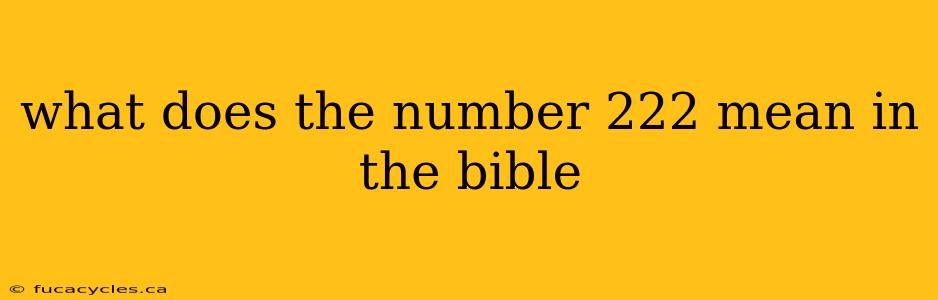 what does the number 222 mean in the bible

© fucacycles.ca